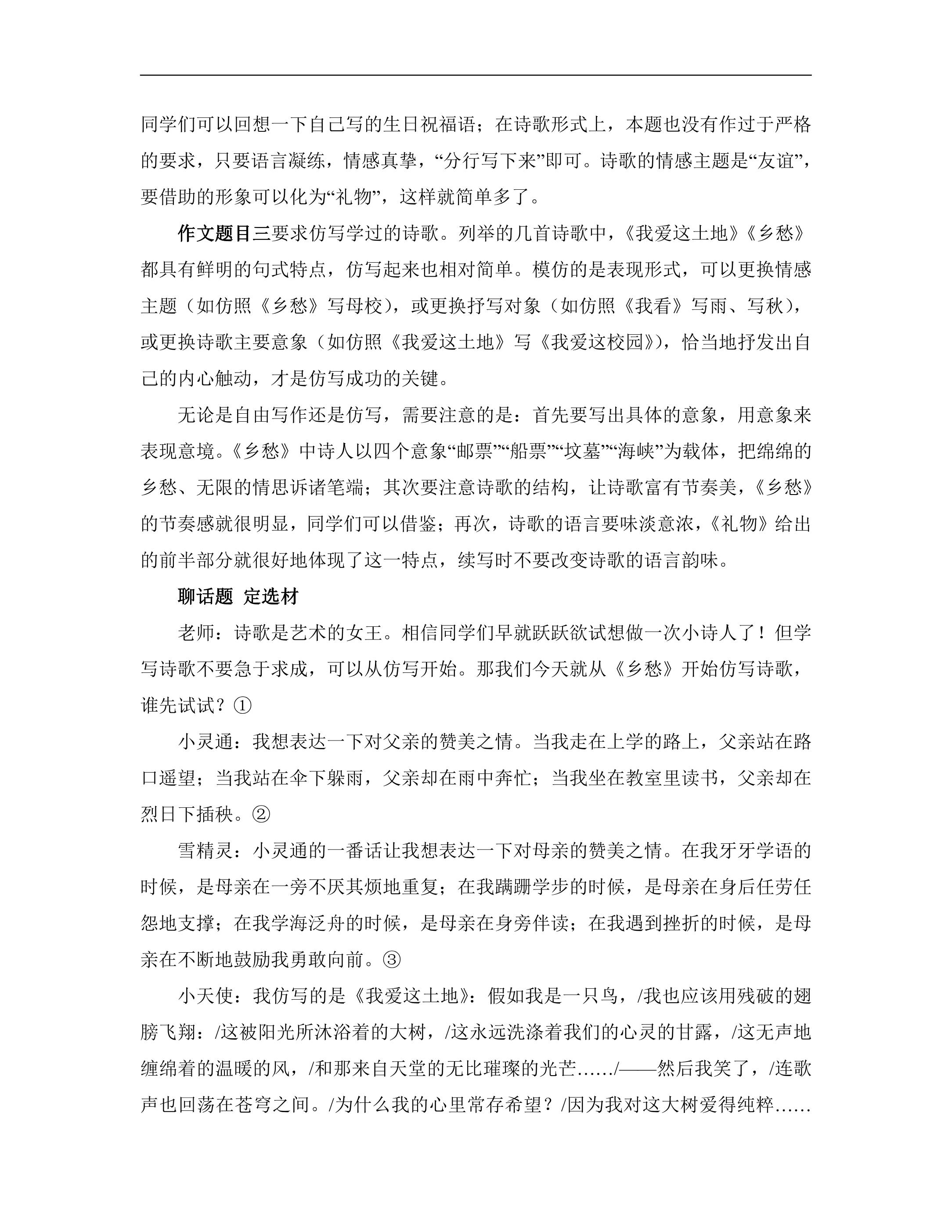 同学们可以回想一下自己写的生日祝福语；在诗歌形式上，本题也没有作过于严格的要求，只要语言凝练，情感真挚，“分行写下来”即可。诗歌的情感主题是“友谊”，要借助的形象可以化为“礼物”，这样就简单多了。

作文题目三要求仿写学过的诗歌。列举的几首诗歌中，《我爱这土地》《乡愁》都具有鲜明的句式特点，仿写起来也相对简单。模仿的是表现形式，可以更换情感主题（如仿照《乡愁》写母校），或更换抒写对象（如仿照《我看》写雨、写秋），或更换诗歌主要意象（如仿照《我爱这土地》写《我爱这校园》），恰当地抒发出自己的内心触动，才是仿写成功的关键。

无论是自由写作还是仿写，需要注意的是：首先要写出具体的意象，用意象来表现意境。《乡愁》中诗人以四个意象“邮票”“船票”“坟墓”“海峡”为载体，把绵绵的乡愁、无限的情思诉诸笔端；其次要注意诗歌的结构，让诗歌富有节奏美，《乡愁》的节奏感就很明显，同学们可以借鉴；再次，诗歌的语言要味淡意浓，《礼物》给出的前半部分就很好地体现了这一特点，续写时不要改变诗歌的语言韵味。

聊话题 定选材

老师：诗歌是艺术的女王。相信同学们早就跃跃欲试想做一次小诗人了！但学写诗歌不要急于求成，可以从仿写开始。那我们今天就从《乡愁》开始仿写诗歌，谁先试试？①

小灵通：我想表达一下对父亲的赞美之情。当我走在上学的路上，父亲站在路口遥望；当我站在伞下躲雨，父亲却在雨中奔忙；当我坐在教室里读书，父亲却在烈日下插秧。②

雪精灵：小灵通的一番话让我想表达一下对母亲的赞美之情。在我牙牙学语的时候，是母亲在一旁不厌其烦地重复；在我蹒跚学步的时候，是母亲在身后任劳任怨地支撑；在我学海泛舟的时候，是母亲在身旁伴读；在我遇到挫折的时候，是母亲在不断地鼓励我勇敢向前。③

小天使：我仿写的是《我爱这土地》：假如我是一只鸟，/我也应该用残破的翅膀飞翔：/这被阳光所沐浴着的大树，/这永远洗涤着我们的心灵的甘露，/这无声地缠绵着的温暖的风，/和那来自天堂的无比璀璨的光芒……/——然后我笑了，/连歌声也回荡在苍穹之间。/为什么我的心里常存希望？/因为我对这大树爱得纯粹……